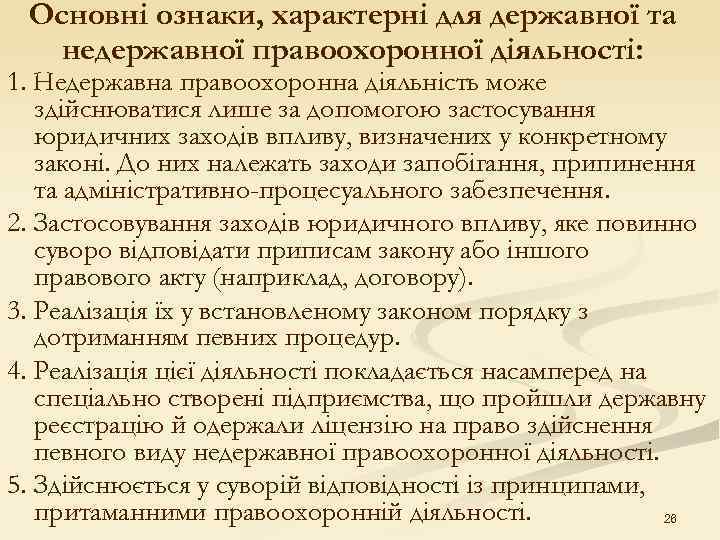 Основні ознаки, характерні для державної та недержавної правоохоронної діяльності:

1. Недержавна правоохоронна діяльність може здійснюватися лише за допомогою застосування юридичних заходів впливу, визначених у конкретному законі. До них належать заходи запобігання, припинення та адміністративно-процесуального забезпечення.
2. Застосовування заходів юридичного впливу, яке повинно суворо відповідати приписам закону або іншого правового акту (наприклад, договору).
3. Реалізація їх у встановленому законом порядку з дотриманням певних процедур.
4. Реалізація цієї діяльності покладається насамперед на спеціально створені підприємства, що пройшли державну реєстрацію й одержали ліцензію на право здійснення певного виду недержавної правоохоронної діяльності.
5. Здійснюється у суворій відповідності із принципами, притаманними правоохоронній діяльності.

26